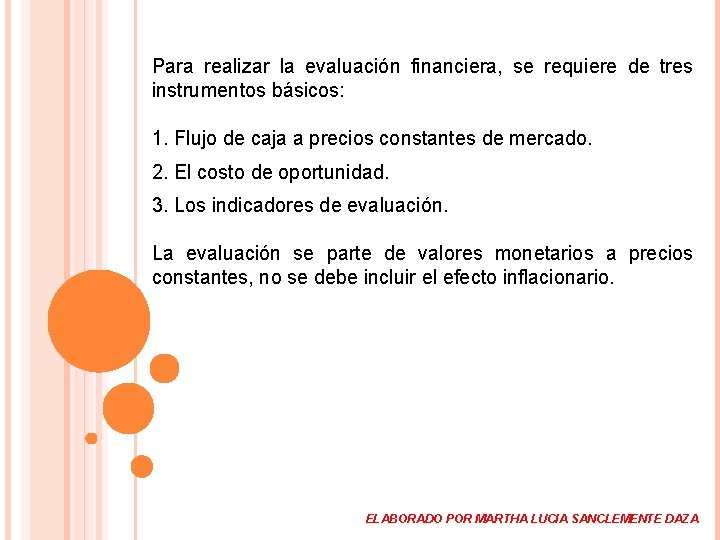 Para realizar la evaluación financiera, se requiere de tres instrumentos básicos:

1. Flujo de caja a precios constantes de mercado.

2. El costo de oportunidad.

3. Los indicadores de evaluación.

La evaluación se parte de valores monetarios a precios constantes, no se debe incluir el efecto inflacionario.

ELABORADO POR MARTHA LUCIA SANCLEMENTE DAZA